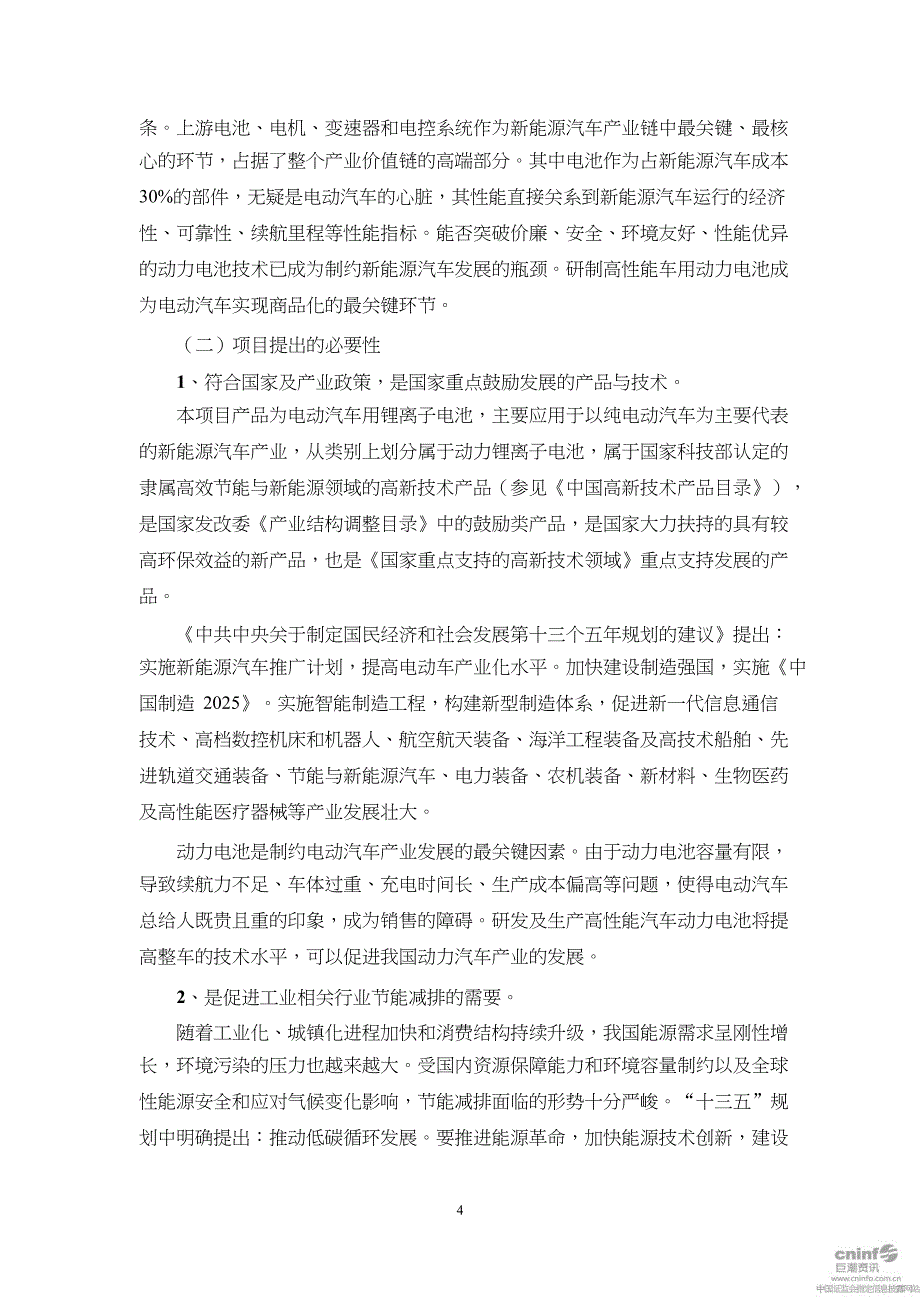 条。上游电池、电机、变速器和电控系统作为新能源汽车产业链中最关键、最核心的环节，占据了整个产业价值链的高端部分。其中电池作为占新能源汽车成本30%的部件，无疑是电动汽车的心脏，其性能直接关系到新能源汽车运行的经济性、可靠性、续航里程等性能指标。能否突破价廉、安全、环境友好、性能优异的动力电池技术已成为制约新能源汽车发展的瓶颈。研制高性能车用动力电池成为电动汽车实现商品化的最关键环节。

（二）项目提出的必要性

1、符合国家及产业政策，是国家重点鼓励发展的产品与技术。

本项目产品为电动汽车用锂离子电池，主要应用于以纯电动汽车为主要代表的新能源汽车产业，从类别上划分属于动力锂离子电池，属于国家科技部认定的隶属高效节能与新能源领域的高新技术产品（参见《中国高新技术产品目录》），是国家发改委《产业结构调整目录》中的鼓励类产品，是国家大力扶持的具有较高环保效益的新产品，也是《国家重点支持的高新技术领域》重点支持发展的产品。

《中共中央关于制定国民经济和社会发展第十三个五年规划的建议》提出：实施新能源汽车推广计划，提高电动车产业化水平。加快建设制造强国，实施《中国制造 2025》。实施智能制造工程，构建新型制造体系，促进新一代信息通信技术、高档数控机床和机器人、航空航天装备、海洋工程装备及高技术船舶、先进轨道交通装备、节能与新能源汽车、电力装备、农机装备、新材料、生物医药及高性能医疗器械等产业发展壮大。

动力电池是制约电动汽车产业发展的最关键因素。由于动力电池容量有限，导致续航力不足、车体过重、充电时间长、生产成本偏高等问题，使得电动汽车总给人既贵且重的印象，成为销售的障碍。研发及生产高性能汽车动力电池将提高整车的技术水平，可以促进我国动力汽车产业的发展。

2、是促进工业相关行业节能减排的需要。

随着工业化、城镇化进程加快和消费结构持续升级，我国能源需求呈刚性增长，环境污染的压力也越来越大。受国内资源保障能力和环境容量制约以及全球性能源安全和应对气候变化影响，节能减排面临的形势十分严峻。“十三五”规划中明确提出：推动低碳循环发展。要推进能源革命，加快能源技术创新，建设

4

cninf 巨潮资讯 www.cninfo.com.cn 中国证监会指定信息披露网站